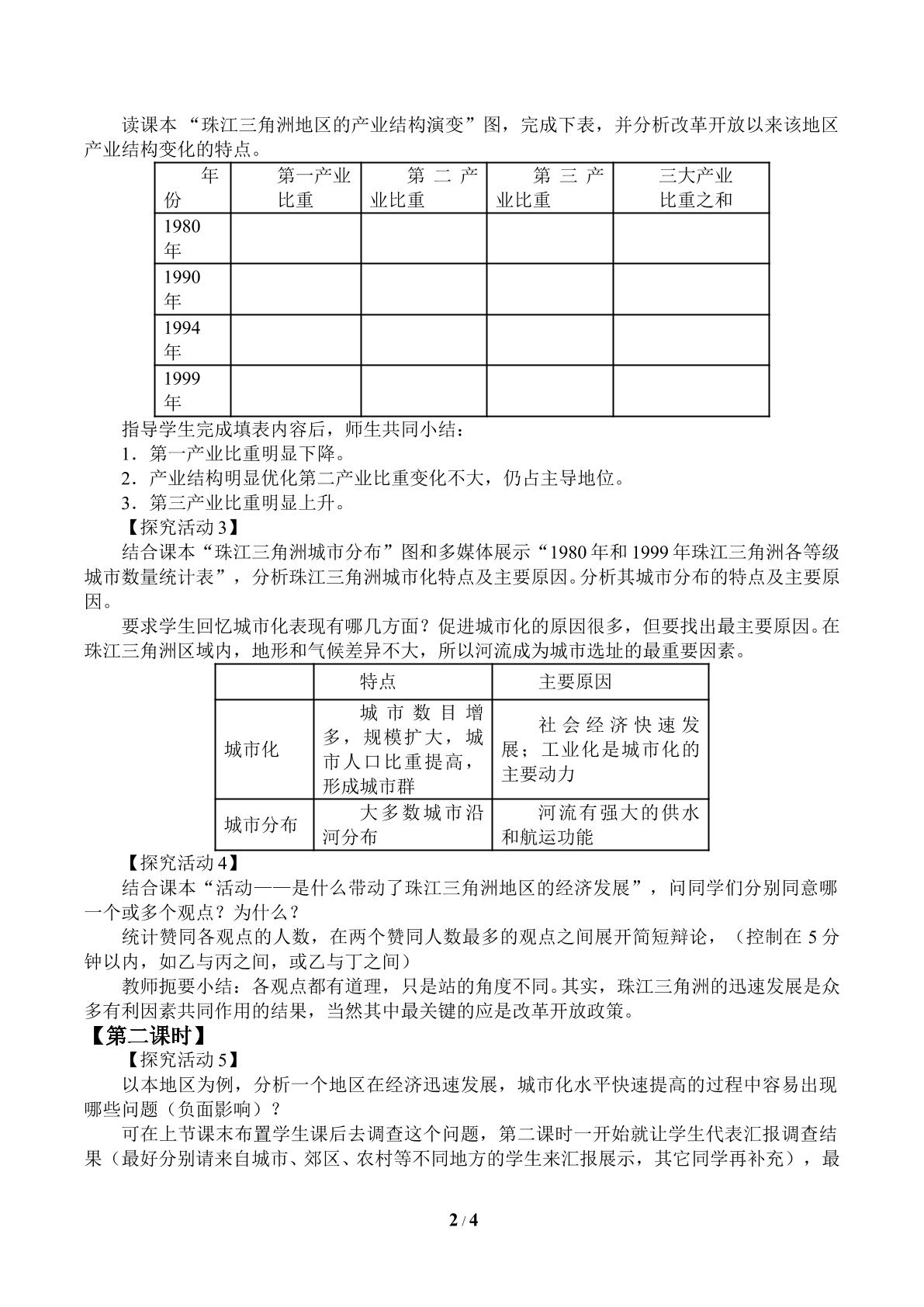 读课本“珠江三角洲地区的产业结构演变”图，完成下表，并分析改革开放以来该地区产业结构变化的特点。

| 年份 | 第一产业比重 | 第二产业比重 | 第三产业比重 | 三大产业比重之和 |
|---|---|---|---|---|
| 1980年 | | | | |
| 1990年 | | | | |
| 1994年 | | | | |
| 1999年 | | | | |

指导学生完成填表内容后，师生共同小结：

1．第一产业比重明显下降。

2．产业结构明显优化第二产业比重变化不大，仍占主导地位。

3．第三产业比重明显上升。

【探究活动3】

结合课本“珠江三角洲城市分布”图和多媒体展示“1980年和1999年珠江三角洲各等级城市数量统计表”，分析珠江三角洲城市化特点及主要原因。分析其城市分布的特点及主要原因。

要求学生回忆城市化表现有哪几方面？促进城市化的原因很多，但要找出最主要原因。在珠江三角洲区域内，地形和气候差异不大，所以河流成为城市选址的最重要因素。

| | 特点 | 主要原因 |
|---|---|---|
| 城市化 | 城市数目增多，规模扩大，城市人口比重提高，形成城市群 | 社会经济快速发展；工业化是城市化的主要动力 |
| 城市分布 | 大多数城市沿河分布 | 河流有强大的供水和航运功能 |

【探究活动4】

结合课本“活动——是什么带动了珠江三角洲地区的经济发展”，问同学们分别同意哪一个或多个观点？为什么？

统计赞同各观点的人数，在两个赞同人数最多的观点之间展开简短辩论，（控制在5分钟以内，如乙与丙之间，或乙与丁之间）

教师扼要小结：各观点都有道理，只是站的角度不同。其实，珠江三角洲的迅速发展是众多有利因素共同作用的结果，当然其中最关键的应是改革开放政策。

【第二课时】

【探究活动5】

以本地区为例，分析一个地区在经济迅速发展，城市化水平快速提高的过程中容易出现哪些问题（负面影响）？

可在上节课末布置学生课后去调查这个问题，第二课时一开始就让学生代表汇报调查结果（最好分别请来自城市、郊区、农村等不同地方的学生来汇报展示，其它同学再补充），最

2 / 4